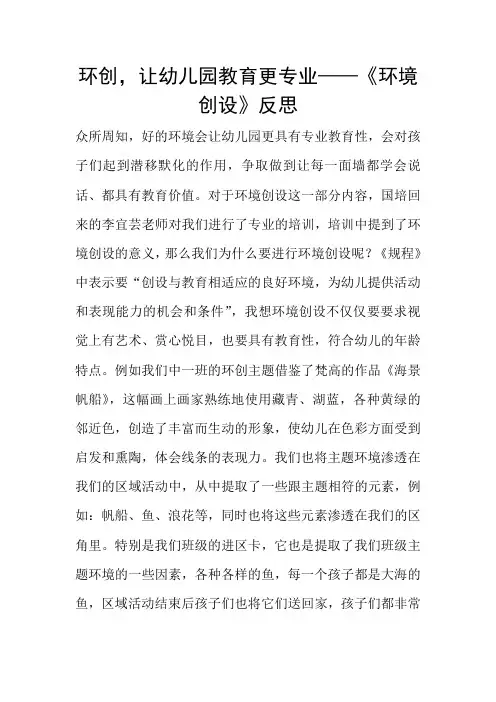 环创，让幼儿园教育更专业——《环境创设》反思

众所周知，好的环境会让幼儿园更具有专业教育性，会对孩子们起到潜移默化的作用，争取做到让每一面墙都学会说话、都具有教育价值。对于环境创设这一部分内容，国培回来的李宜芸老师对我们进行了专业的培训，培训中提到了环境创设的意义，那么我们为什么要进行环境创设呢？《规程》中表示要“创设与教育相适应的良好环境，为幼儿提供活动和表现能力的机会和条件”，我想环境创设不仅仅要要求视觉上有艺术、赏心悦目，也要具有教育性，符合幼儿的年龄特点。例如我们中一班的环创主题借鉴了梵高的作品《海景帆船》，这幅画上画家熟练地使用藏青、湖蓝，各种黄绿的邻近色，创造了丰富而生动的形象，使幼儿在色彩方面受到启发和熏陶，体会线条的表现力。我们也将主题环境渗透在我们的区域活动中，从中提取了一些跟主题相符的元素，例如：帆船、鱼、浪花等，同时也将这些元素渗透在我们的区角里。特别是我们班级的进区卡，它也是提取了我们班级主题环境的一些因素，各种各样的鱼，每一个孩子都是大海的鱼，区域活动结束后孩子们也将它们送回家，孩子们都非常